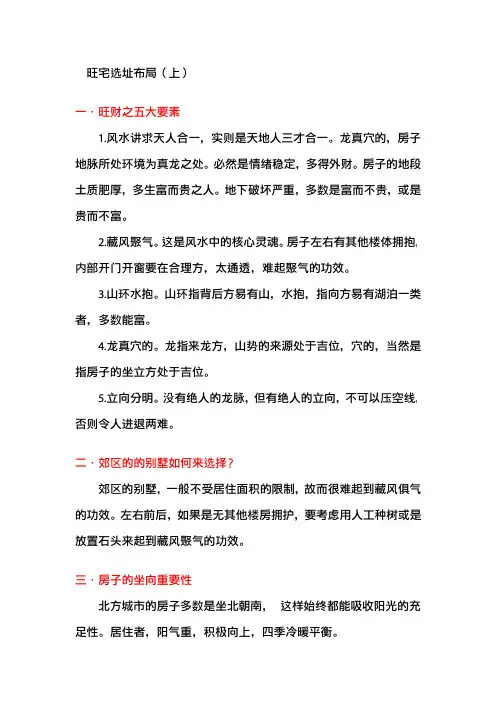 旺宅选址布局（上）

一 · 旺财之五大要素

1.风水讲求天人合一，实则是天地人三才合一。龙真穴的，房子地脉所处环境为真龙之处。必然是情绪稳定，多得外财。房子的地段土质肥厚，多生富而贵之人。地下破坏严重，多数是富而不贵，或是贵而不富。

2.藏风聚气。这是风水中的核心灵魂。房子左右有其他楼体拥抱，内部开门开窗要在合理方，太通透，难起聚气的功效。

3.山环水抱。山环指背后方易有山，水抱，指向方易有湖泊一类者，多数能富。

4.龙真穴的。龙指来龙方，山势的来源处于吉位，穴的，当然是指房子的坐立方处于吉位。

5.立向分明。没有绝人的龙脉，但有绝人的立向，不可以压空线，否则令人进退两难。

二 · 郊区的的别墅如何来选择？

郊区的别墅，一般不受居住面积的限制，故而很难起到藏风俱气的功效。左右前后，如果是无其他楼房拥护，要考虑用人工种树或是放置石头来起到藏风聚气的功效。

三 · 房子的坐向重要性

北方城市的房子多数是坐北朝南，　这样始终都能吸收阳光的充足性。居住者，阳气重，积极向上，四季冷暖平衡。